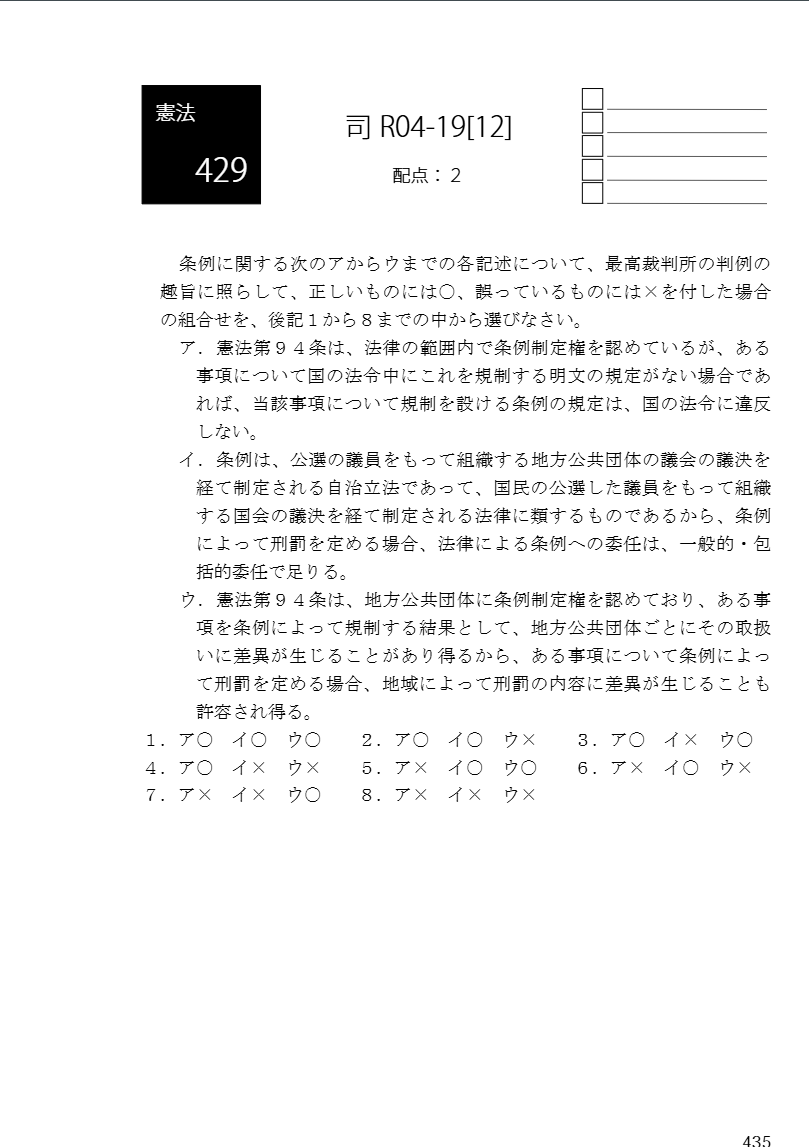 憲法

429

司 R04-19[12]

配点：２

条例に関する次のアからウまでの各記述について、最高裁判所の判例の趣旨に照らして、正しいものには○、誤っているものには×を付した場合の組合せを、後記１から８までの中から選びなさい。

ア．憲法第９４条は、法律の範囲内で条例制定権を認めているが、ある事項について国の法令中にこれを規制する明文の規定がない場合であれば、当該事項について規制を設ける条例の規定は、国の法令に違反しない。

イ．条例は、公選の議員をもって組織する地方公共団体の議会の議決を経て制定される自治立法であって、国民の公選した議員をもって組織する国会の議決を経て制定される法律に類するものであるから、条例によって刑罰を定める場合、法律による条例への委任は、一般的・包括的委任で足りる。

ウ．憲法第９４条は、地方公共団体に条例制定権を認めており、ある事項を条例によって規制する結果として、地方公共団体ごとにその取扱いに差異が生じることがあり得るから、ある事項について条例によって刑罰を定める場合、地域によって刑罰の内容に差異が生じることも許容され得る。

１．ア○　イ○　ウ○　　２．ア○　イ○　ウ×　　３．ア○　イ×　ウ○
４．ア○　イ×　ウ×　　５．ア×　イ○　ウ○　　６．ア×　イ○　ウ×
７．ア×　イ×　ウ○　　８．ア×　イ×　ウ×

435